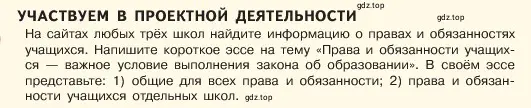 УЧАСТВУЕМ В ПРОЕКТНОЙ ДЕЯТЕЛЬНОСТИ gdz.top

gdz.top

На сайтах любых трёх школ найдите информацию о правах и обязанностях учащихся. Напишите короткое эссе на тему «Права и обязанности учащихся — важное условие выполнения закона об образовании». В своём эссе представьте: 1) общие для всех права и обязанности; 2) права и обязанности учащихся отдельных школ. gdz.top